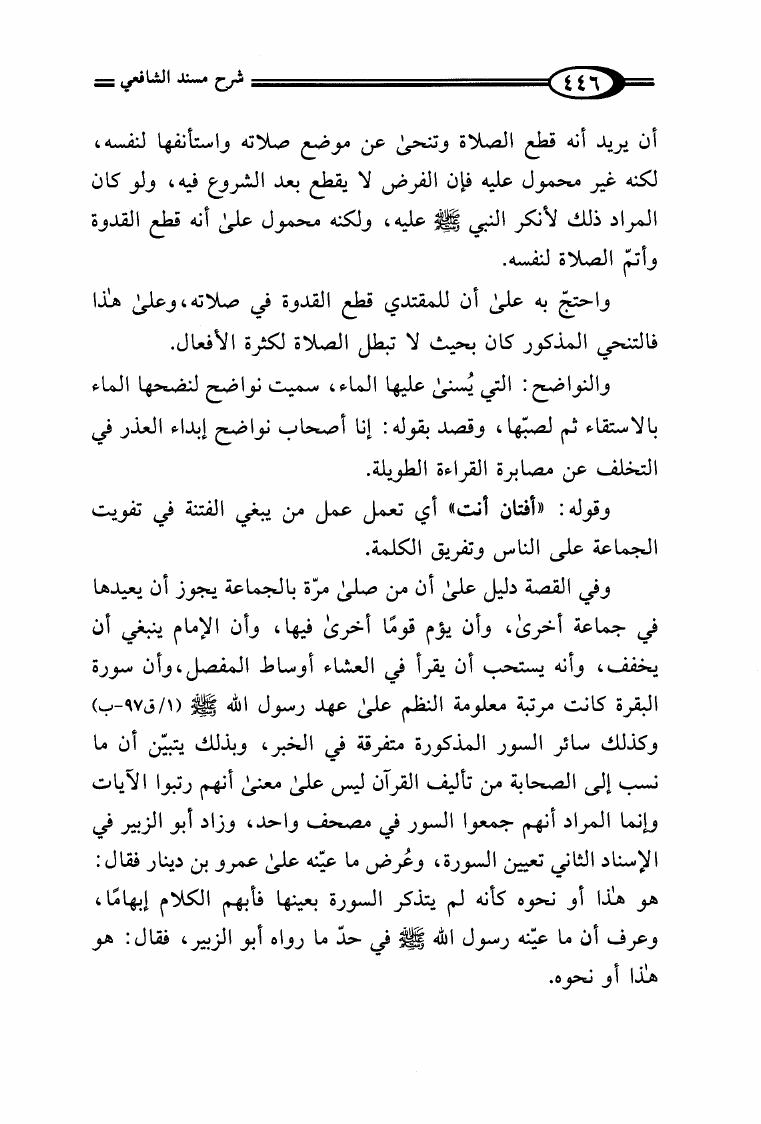 ٤٤٦ شرح مسند الشافعي

أن يريد أنه قطع الصلاة وتنحىٰ عن موضع صلاته واستأنفها لنفسه، لكنه غير محمول عليه فإن الفرض لا يقطع بعد الشروع فيه، ولو كان المراد ذلك لأنكر النبي ﷺ عليه، ولكنه محمول علىٰ أنه قطع القدوة وأتمّ الصلاة لنفسه.

واحتجّ به علىٰ أن للمقتدي قطع القدوة في صلاته، وعلىٰ هٰذا فالتنحي المذكور كان بحيث لا تبطل الصلاة لكثرة الأفعال.

والنواضح: التي يُسنىٰ عليها الماء، سميت نواضح لنضحها الماء بالاستقاء ثم لصبّها، وقصد بقوله: إنا أصحاب نواضح إبداء العذر في التخلف عن مصابرة القراءة الطويلة.

وقوله: «أفتان أنت» أي تعمل عمل من يبغي الفتنة في تفويت الجماعة على الناس وتفريق الكلمة.

وفي القصة دليل علىٰ أن من صلىٰ مرّة بالجماعة يجوز أن يعيدها في جماعة أخرىٰ، وأن يؤم قومًا أخرىٰ فيها، وأن الإمام ينبغي أن يخفف، وأنه يستحب أن يقرأ في العشاء أوساط المفصل، وأن سورة البقرة كانت مرتبة معلومة النظم علىٰ عهد رسول الله ﷺ (١/ق٩٧-ب) وكذلك سائر السور المذكورة متفرقة في الخبر، وبذلك يتبيّن أن ما نسب إلى الصحابة من تأليف القرآن ليس علىٰ معنىٰ أنهم رتبوا الآيات وإنما المراد أنهم جمعوا السور في مصحف واحد، وزاد أبو الزبير في الإسناد الثاني تعيين السورة، وعُرض ما عيّنه علىٰ عمرو بن دينار فقال: هو هٰذا أو نحوه كأنه لم يتذكر السورة بعينها فأبهم الكلام إبهامًا، وعرف أن ما عيّنه رسول الله ﷺ في حدّ ما رواه أبو الزبير، فقال: هو هٰذا أو نحوه.